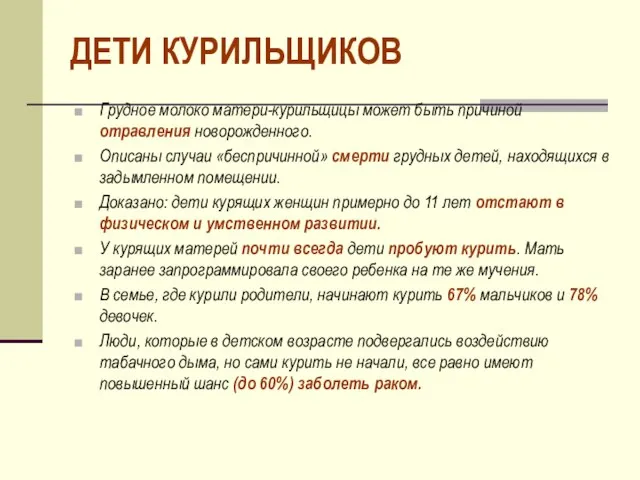 ДЕТИ КУРИЛЬЩИКОВ

Грудное молоко матери-курильщицы может быть причиной отравления новорожденного.

Описаны случаи «беспричинной» смерти грудных детей, находящихся в задымленном помещении.

Доказано: дети курящих женщин примерно до 11 лет отстают в физическом и умственном развитии.

У курящих матерей почти всегда дети пробуют курить. Мать заранее запрограммировала своего ребенка на те же мучения.

В семье, где курили родители, начинают курить 67% мальчиков и 78% девочек.

Люди, которые в детском возрасте подвергались воздействию табачного дыма, но сами курить не начали, все равно имеют повышенный шанс (до 60%) заболеть раком.